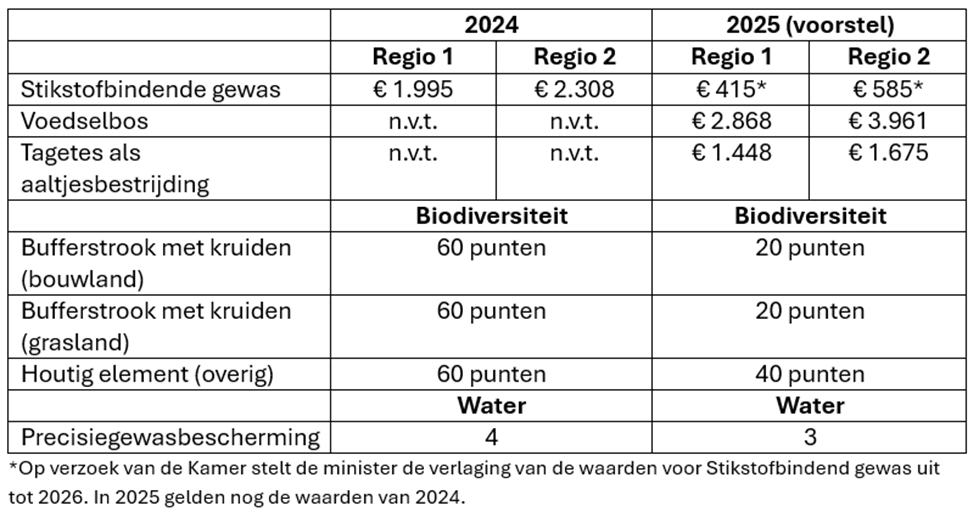 | | 2024 | | 2025 (voorstel) | |
|---|---|---|---|---|
| | Regio 1 | Regio 2 | Regio 1 | Regio 2 |
| Stikstofbindende gewas | € 1.995 | € 2.308 | € 415* | € 585* |
| Voedselbos | n.v.t. | n.v.t. | € 2.868 | € 3.961 |
| Tagetes als aaltjesbestrijding | n.v.t. | n.v.t. | € 1.448 | € 1.675 |
| | Biodiversiteit | | Biodiversiteit | |
| Bufferstrook met kruiden (bouwland) | 60 punten | | 20 punten | |
| Bufferstrook met kruiden (grasland) | 60 punten | | 20 punten | |
| Houtig element (overig) | 60 punten | | 40 punten | |
| | Water | | Water | |
| Precisiegewasbescherming | 4 | | 3 | |

*Op verzoek van de Kamer stelt de minister de verlaging van de waarden voor Stikstofbindend gewas uit tot 2026. In 2025 gelden nog de waarden van 2024.